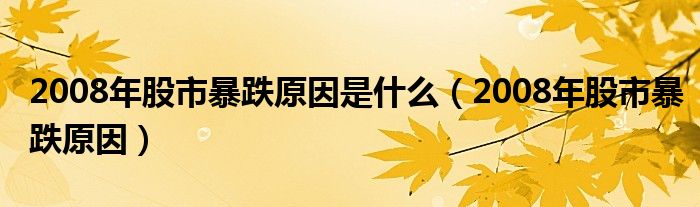 2008年股市暴跌原因是什么（2008年股市暴跌原因）